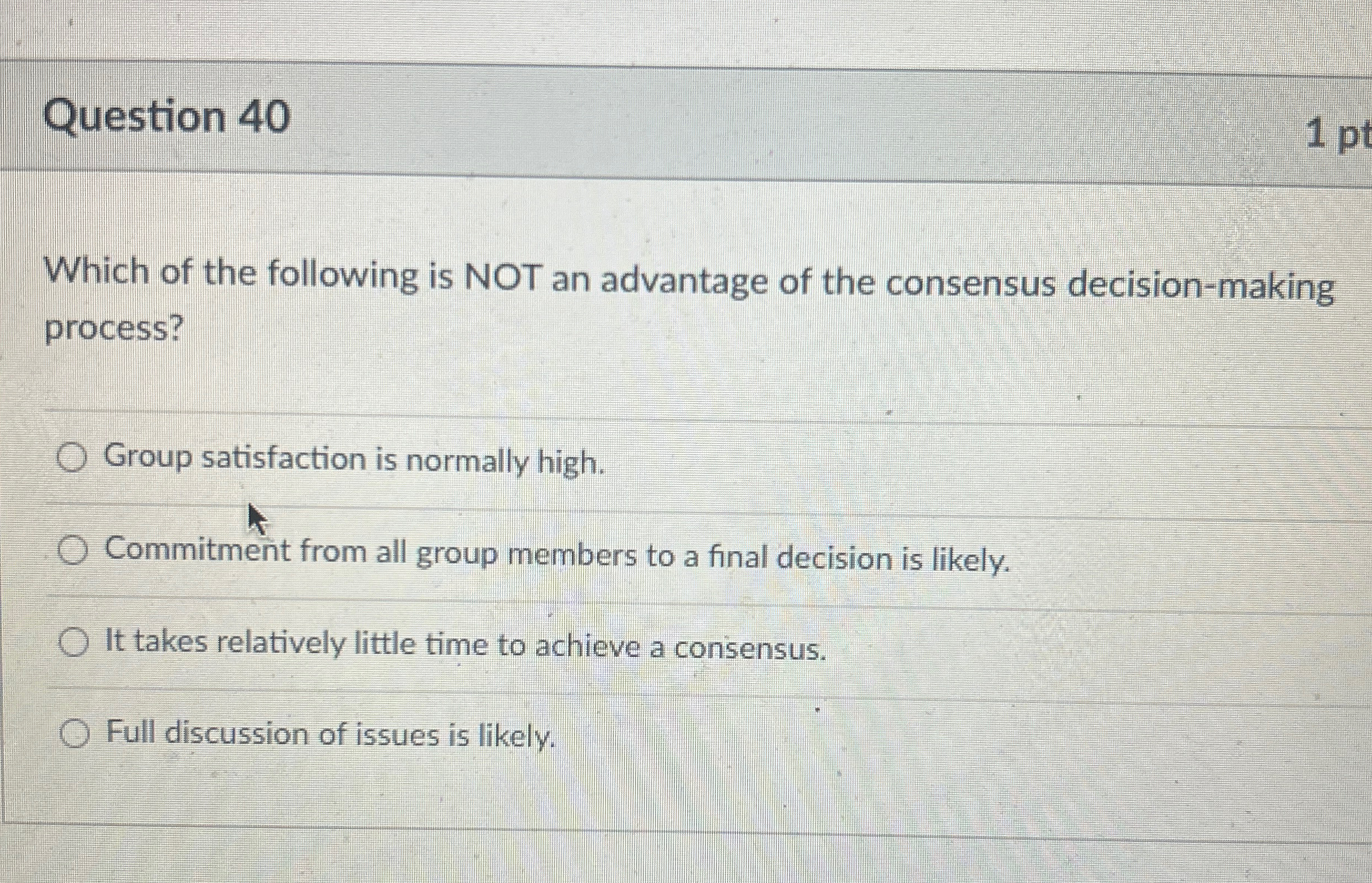 Question 40

1 pt

Which of the following is NOT an advantage of the consensus decision-making process?

Group satisfaction is normally high.

Commitment from all group members to a final decision is likely.

It takes relatively little time to achieve a consensus.

Full discussion of issues is likely.